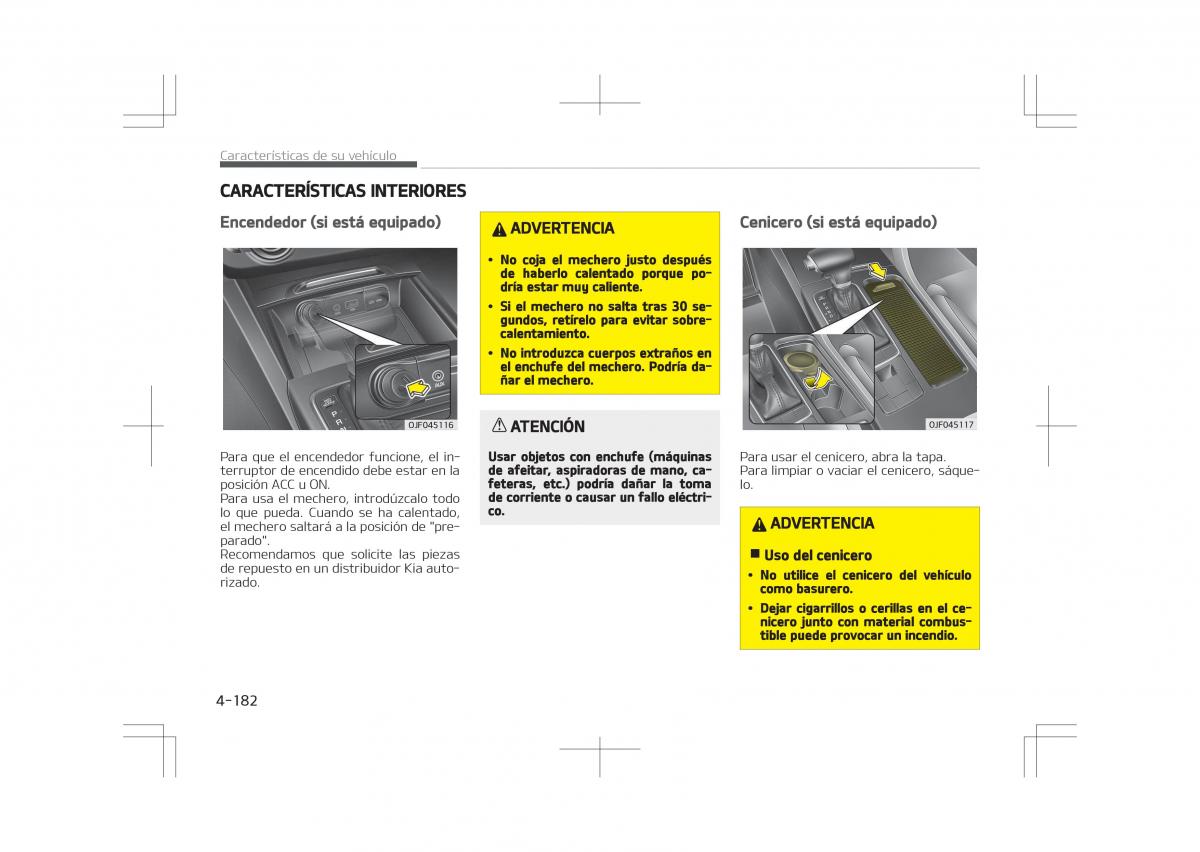 Características de su vehículo

CARACTERÍSTICAS INTERIORES

Encendedor (si está equipado)

AUX

OJF045116

Para que el encendedor funcione, el interruptor de encendido debe estar en la posición ACC u ON.
Para usa el mechero, introdúzcalo todo lo que pueda. Cuando se ha calentado, el mechero saltará a la posición de "preparado".
Recomendamos que solicite las piezas de repuesto en un distribuidor Kia autorizado.

ADVERTENCIA

• No coja el mechero justo después de haberlo calentado porque podría estar muy caliente.
• Si el mechero no salta tras 30 segundos, retírelo para evitar sobrecalentamiento.
• No introduzca cuerpos extraños en el enchufe del mechero. Podría dañar el mechero.

ATENCIÓN

Usar objetos con enchufe (máquinas de afeitar, aspiradoras de mano, cafeteras, etc.) podría dañar la toma de corriente o causar un fallo eléctrico.

Cenicero (si está equipado)

OJF045117

Para usar el cenicero, abra la tapa.
Para limpiar o vaciar el cenicero, sáquelo.

ADVERTENCIA

■ Uso del cenicero
• No utilice el cenicero del vehículo como basurero.
• Dejar cigarrillos o cerillas en el cenicero junto con material combustible puede provocar un incendio.

4-182